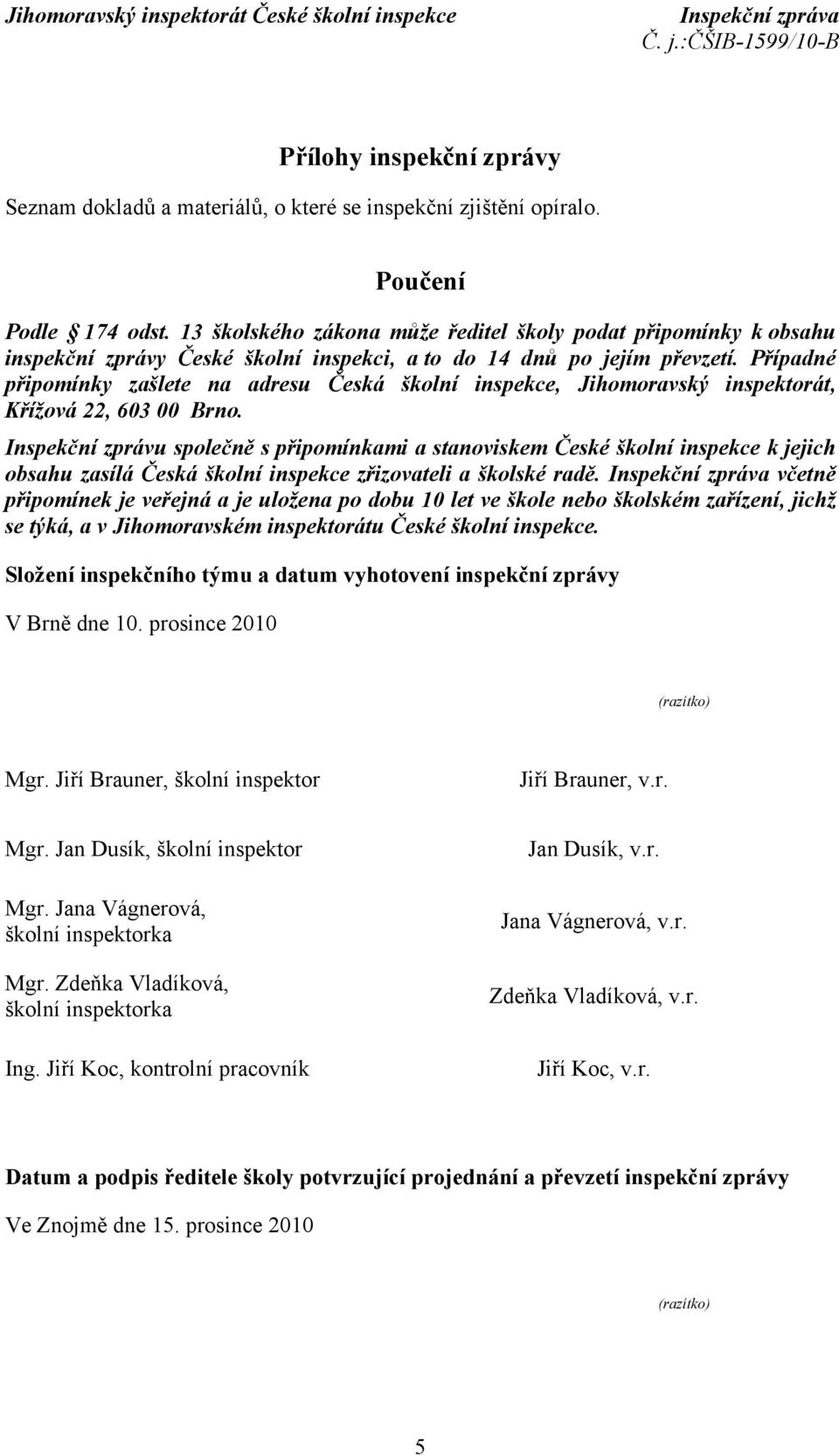 Jihomoravský inspektorát České školní inspekce

Inspekční zpráva
Č. j.:ČŠIB-1599/10-B

Přílohy inspekční zprávy

Seznam dokladů a materiálů, o které se inspekční zjištění opíralo.

Poučení

Podle § 174 odst. 13 školského zákona může ředitel školy podat připomínky k obsahu inspekční zprávy České školní inspekci, a to do 14 dnů po jejím převzetí. Případné připomínky zašlete na adresu Česká školní inspekce, Jihomoravský inspektorát, Křížová 22, 603 00 Brno.

Inspekční zprávu společně s připomínkami a stanoviskem České školní inspekce k jejich obsahu zasílá Česká školní inspekce zřizovateli a školské radě. Inspekční zpráva včetně připomínek je veřejná a je uložena po dobu 10 let ve škole nebo školském zařízení, jichž se týká, a v Jihomoravském inspektorátu České školní inspekce.

Složení inspekčního týmu a datum vyhotovení inspekční zprávy

V Brně dne 10. prosince 2010

(razítko)

| | |
|---|---|
| Mgr. Jiří Brauner, školní inspektor | Jiří Brauner, v.r. |
| Mgr. Jan Dusík, školní inspektor | Jan Dusík, v.r. |
| Mgr. Jana Vágnerová, školní inspektorka | Jana Vágnerová, v.r. |
| Mgr. Zdeňka Vladíková, školní inspektorka | Zdeňka Vladíková, v.r. |
| Ing. Jiří Koc, kontrolní pracovník | Jiří Koc, v.r. |

Datum a podpis ředitele školy potvrzující projednání a převzetí inspekční zprávy

Ve Znojmě dne 15. prosince 2010

(razítko)

5